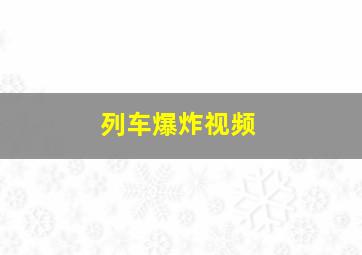 列车爆炸视频